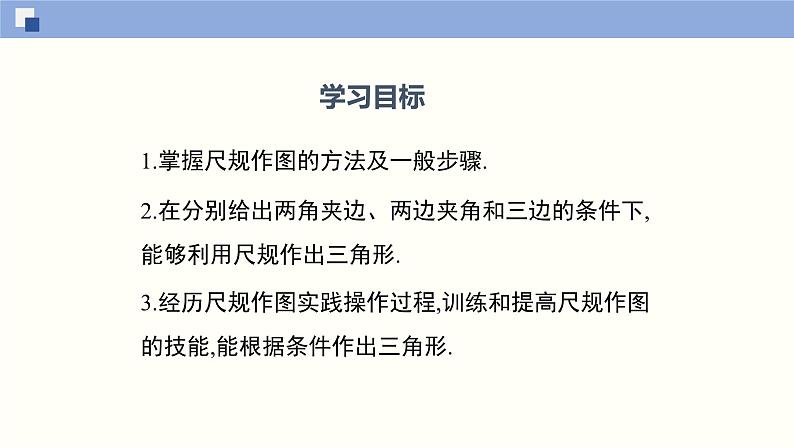 学习目标

1.掌握尺规作图的方法及一般步骤.

2.在分别给出两角夹边、两边夹角和三边的条件下,能够利用尺规作出三角形.

3.经历尺规作图实践操作过程,训练和提高尺规作图的技能,能根据条件作出三角形.